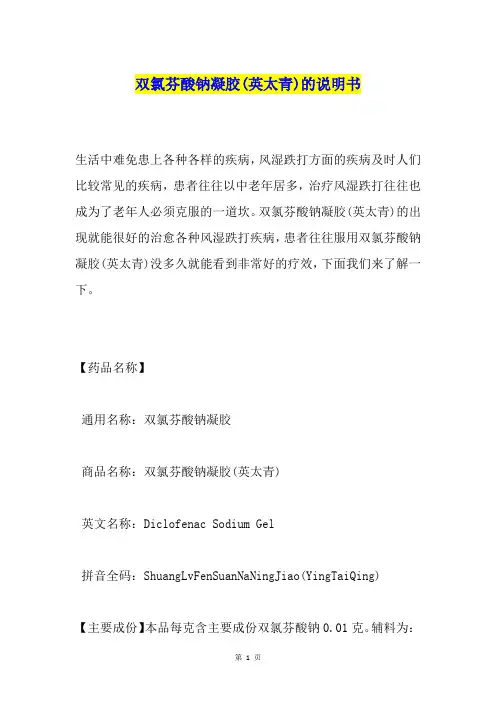 双氯芬酸钠凝胶(英太青)的说明书

生活中难免患上各种各样的疾病，风湿跌打方面的疾病及时人们比较常见的疾病，患者往往以中老年居多，治疗风湿跌打往往也成为了老年人必须克服的一道坎。双氯芬酸钠凝胶(英太青)的出现就能很好的治愈各种风湿跌打疾病，患者往往服用双氯芬酸钠凝胶(英太青)没多久就能看到非常好的疗效，下面我们来了解一下。

【药品名称】

通用名称：双氯芬酸钠凝胶

商品名称：双氯芬酸钠凝胶(英太青)

英文名称：Diclofenac Sodium Gel

拼音全码：ShuangLvFenSuanNaNingJiao(YingTaiQing)

【主要成份】本品每克含主要成份双氯芬酸钠 0.01 克。辅料为：

第 1 页